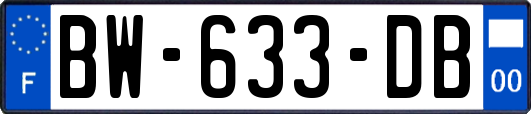 F
BW-633-DB
00